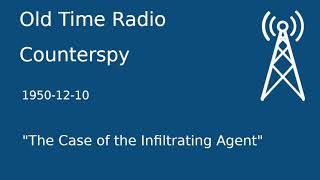 Old Time Radio

Counterspy

1950-12-10

"The Case of the Infiltrating Agent"